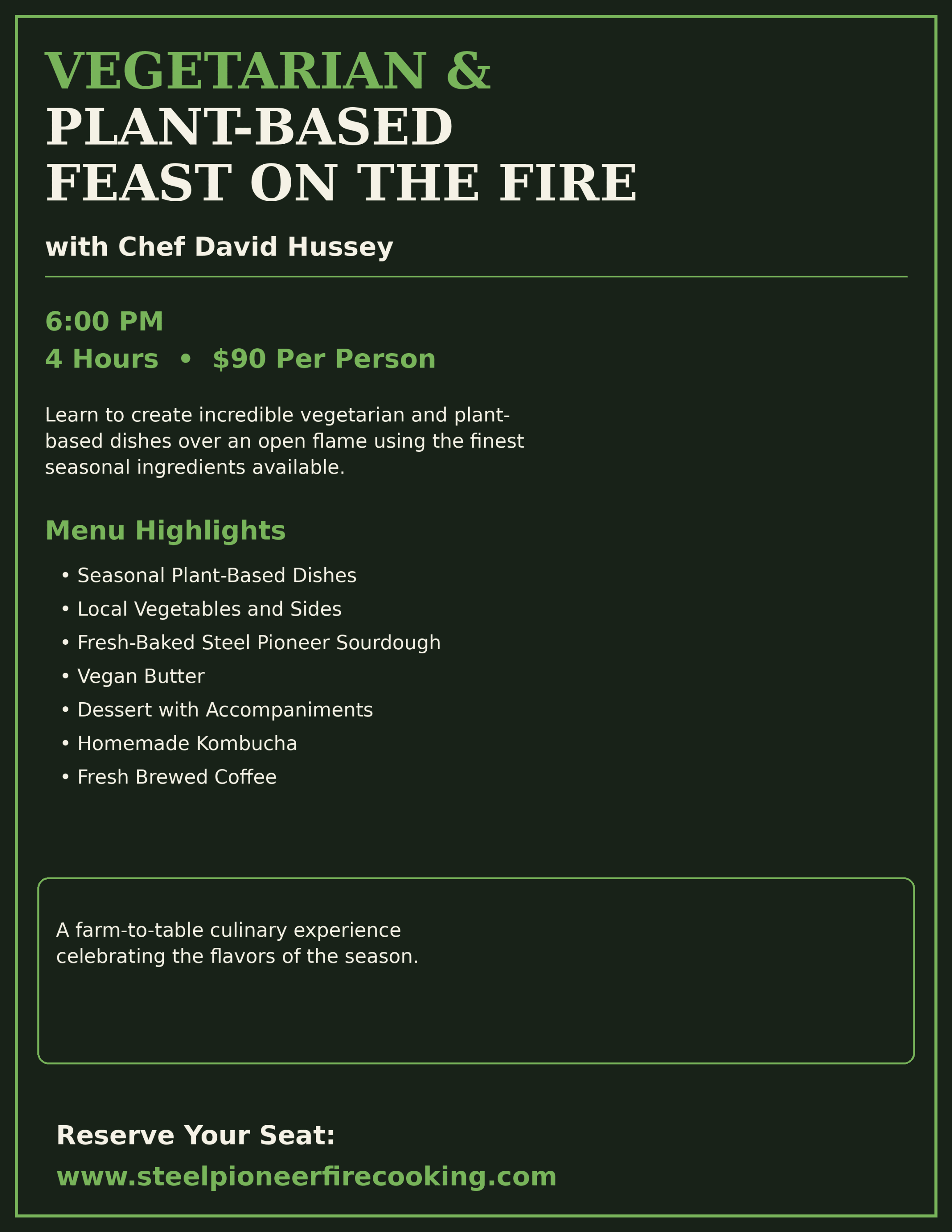 VEGETARIAN &
PLANT-BASED
FEAST ON THE FIRE

with Chef David Hussey

6:00 PM
4 Hours • $90 Per Person

Learn to create incredible vegetarian and plant-based dishes over an open flame using the finest seasonal ingredients available.

Menu Highlights

• Seasonal Plant-Based Dishes
• Local Vegetables and Sides
• Fresh-Baked Steel Pioneer Sourdough
• Vegan Butter
• Dessert with Accompaniments
• Homemade Kombucha
• Fresh Brewed Coffee

A farm-to-table culinary experience celebrating the flavors of the season.

Reserve Your Seat:
www.steelpioneerfirecooking.com